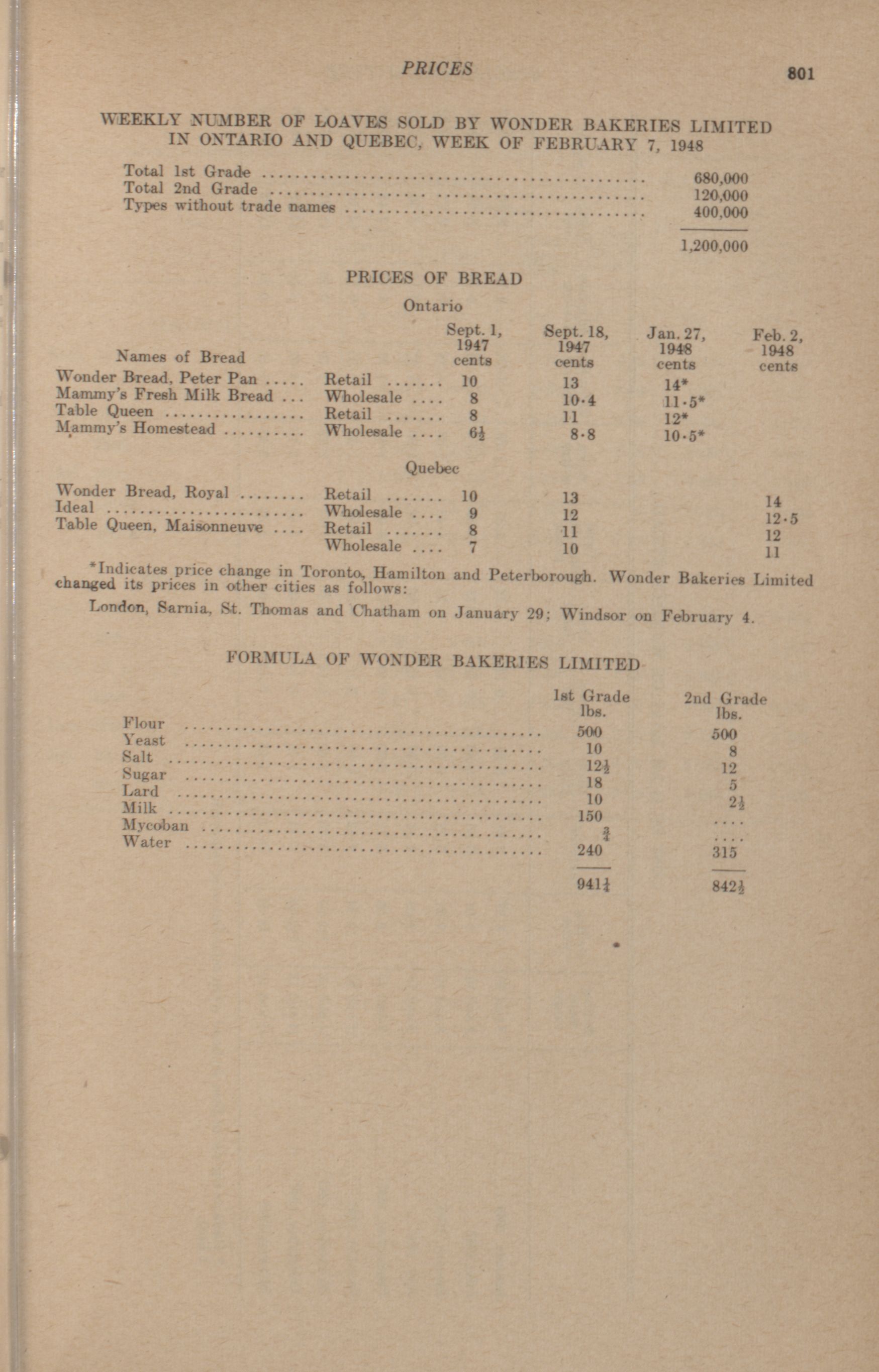 PRICES 801

WEEKLY NUMBER OF LOAVES SOLD BY WONDER BAKERIES LIMITED IN ONTARIO AND QUEBEC, WEEK OF FEBRUARY 7, 1948

| | |
|---|---|
| Total 1st Grade | 680,000 |
| Total 2nd Grade | 120,000 |
| Types without trade names | 400,000 |
| | 1,200,000 |

PRICES OF BREAD

Ontario

| Names of Bread | | Sept. 1, 1947 cents | Sept. 18, 1947 cents | Jan. 27, 1948 cents | Feb. 2, 1948 cents |
|---|---|---|---|---|---|
| Wonder Bread, Peter Pan | Retail | 10 | 13 | 14* | |
| Mammy's Fresh Milk Bread | Wholesale | 8 | 10·4 | 11·5* | |
| Table Queen | Retail | 8 | 11 | 12* | |
| Mammy's Homestead | Wholesale | $6\frac{1}{2}$ | 8·8 | 10·5* | |

Quebec

| | | | | | |
|---|---|---|---|---|---|
| Wonder Bread, Royal | Retail | 10 | 13 | | 14 |
| Ideal | Wholesale | 9 | 12 | | 12·5 |
| Table Queen, Maisonneuve | Retail | 8 | 11 | | 12 |
| | Wholesale | 7 | 10 | | 11 |

*Indicates price change in Toronto, Hamilton and Peterborough. Wonder Bakeries Limited changed its prices in other cities as follows:

London, Sarnia, St. Thomas and Chatham on January 29; Windsor on February 4.

FORMULA OF WONDER BAKERIES LIMITED

| | 1st Grade lbs. | 2nd Grade lbs. |
|---|---|---|
| Flour | 500 | 500 |
| Yeast | 10 | 8 |
| Salt | $12\frac{1}{2}$ | 12 |
| Sugar | 18 | 5 |
| Lard | 10 | $2\frac{1}{2}$ |
| Milk | 150 | .... |
| Mycoban | $\frac{3}{4}$ | .... |
| Water | 240 | 315 |
| | $941\frac{1}{4}$ | $842\frac{1}{2}$ |